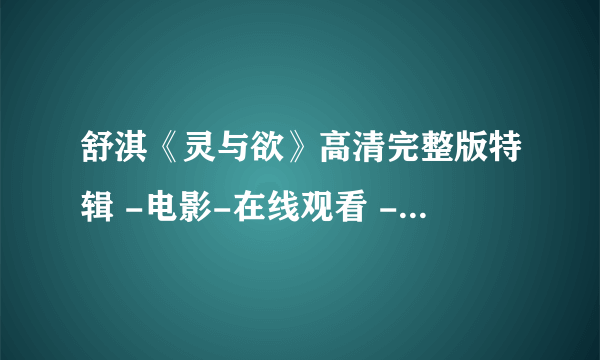 舒淇《灵与欲》高清完整版特辑 -电影-在线观看 -...